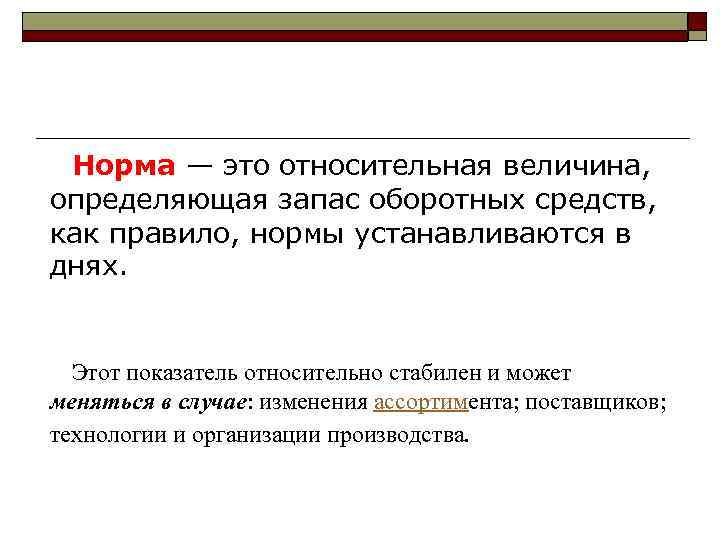 Норма — это относительная величина, определяющая запас оборотных средств, как правило, нормы устанавливаются в днях.

Этот показатель относительно стабилен и может меняться в случае: изменения ассортимента; поставщиков; технологии и организации производства.